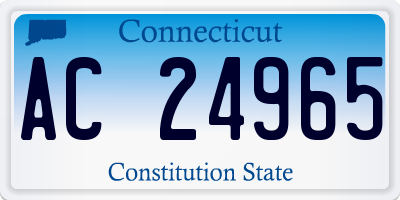 Connecticut

AC 24965

Constitution State